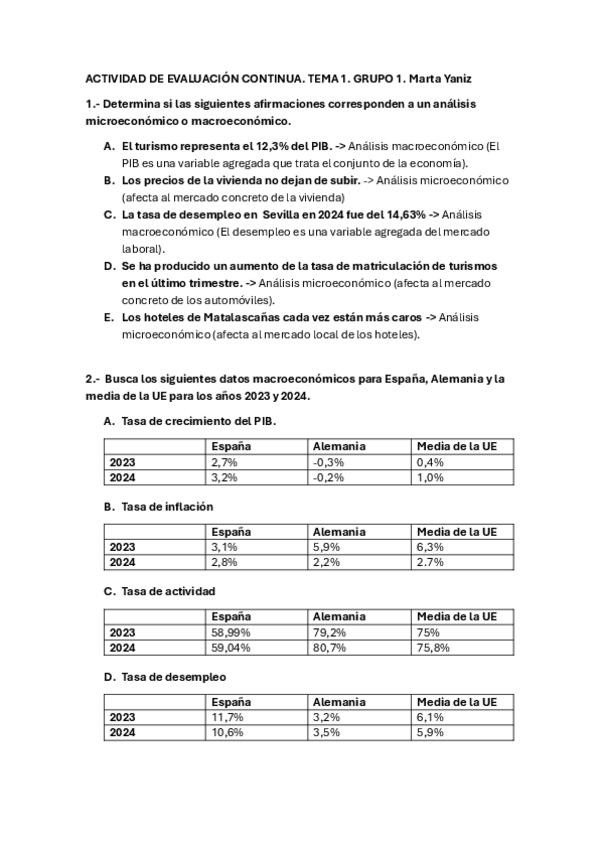 ACTIVIDAD DE EVALUACIÓN CONTINUA. TEMA 1. GRUPO 1. Marta Yaniz

1.- Determina si las siguientes afirmaciones corresponden a un análisis microeconómico o macroeconómico.

A. El turismo representa el 12,3% del PIB. -> Análisis macroeconómico (El PIB es una variable agregada que trata el conjunto de la economía).
B. Los precios de la vivienda no dejan de subir. -> Análisis microeconómico (afecta al mercado concreto de la vivienda)
C. La tasa de desempleo en Sevilla en 2024 fue del 14,63% -> Análisis macroeconómico (El desempleo es una variable agregada del mercado laboral).
D. Se ha producido un aumento de la tasa de matriculación de turismos en el último trimestre. -> Análisis microeconómico (afecta al mercado concreto de los automóviles).
E. Los hoteles de Matalascañas cada vez están más caros -> Análisis microeconómico (afecta al mercado local de los hoteles).

2.- Busca los siguientes datos macroeconómicos para España, Alemania y la media de la UE para los años 2023 y 2024.

A. Tasa de crecimiento del PIB.

| | España | Alemania | Media de la UE |
|---|---|---|---|
| 2023 | 2,7% | -0,3% | 0,4% |
| 2024 | 3,2% | -0,2% | 1,0% |

B. Tasa de inflación

| | España | Alemania | Media de la UE |
|---|---|---|---|
| 2023 | 3,1% | 5,9% | 6,3% |
| 2024 | 2,8% | 2,2% | 2.7% |

C. Tasa de actividad

| | España | Alemania | Media de la UE |
|---|---|---|---|
| 2023 | 58,99% | 79,2% | 75% |
| 2024 | 59,04% | 80,7% | 75,8% |

D. Tasa de desempleo

| | España | Alemania | Media de la UE |
|---|---|---|---|
| 2023 | 11,7% | 3,2% | 6,1% |
| 2024 | 10,6% | 3,5% | 5,9% |